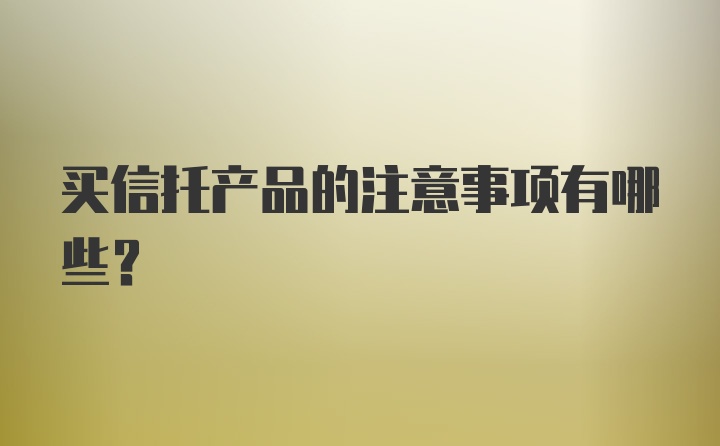 买信托产品的注意事项有哪些？